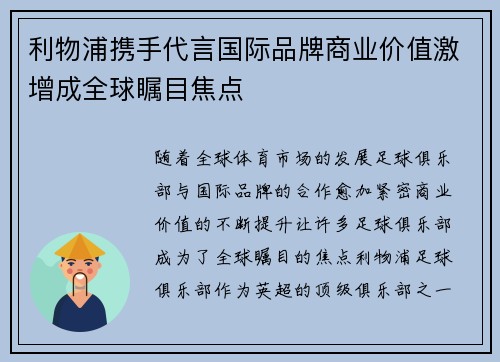 利物浦携手代言国际品牌商业价值激增成全球瞩目焦点

随着全球体育市场的发展足球俱乐部与国际品牌的合作愈加紧密商业价值的不断提升让许多足球俱乐部成为了全球瞩目的焦点利物浦足球俱乐部作为英超的顶级俱乐部之一